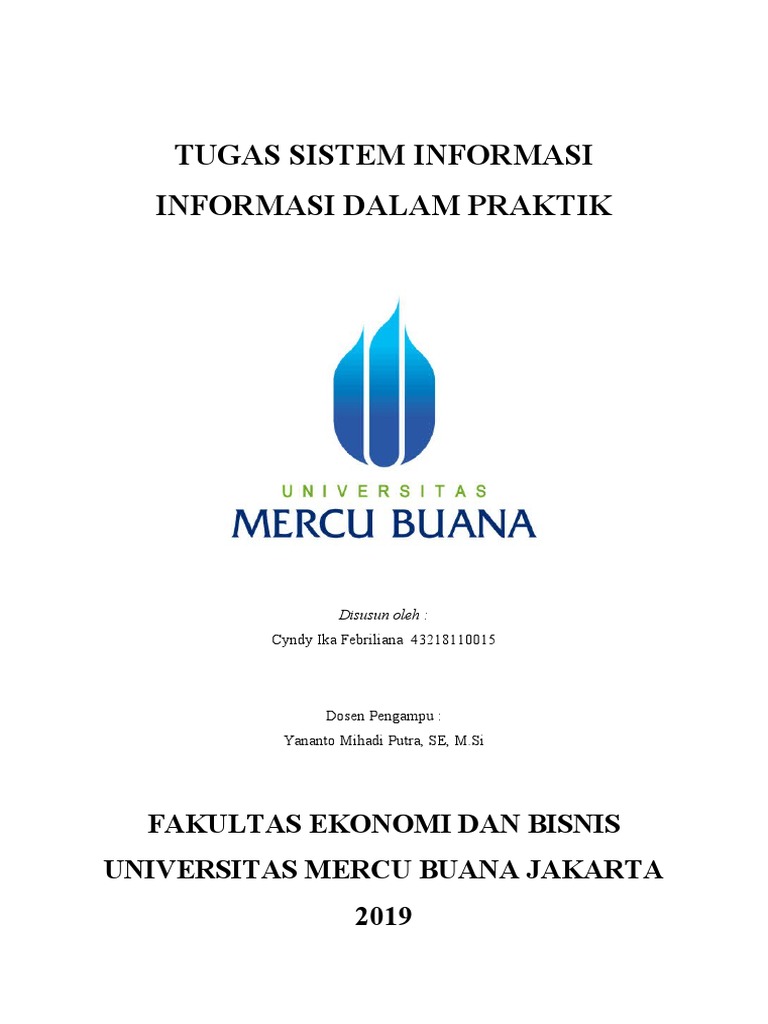 TUGAS SISTEM INFORMASI
INFORMASI DALAM PRAKTIK

UNIVERSITAS
MERCU BUANA

Disusun oleh :
Cyndy Ika Febriliana 43218110015

Dosen Pengampu :
Yananto Mihadi Putra, SE, M.Si

FAKULTAS EKONOMI DAN BISNIS
UNIVERSITAS MERCU BUANA JAKARTA
2019